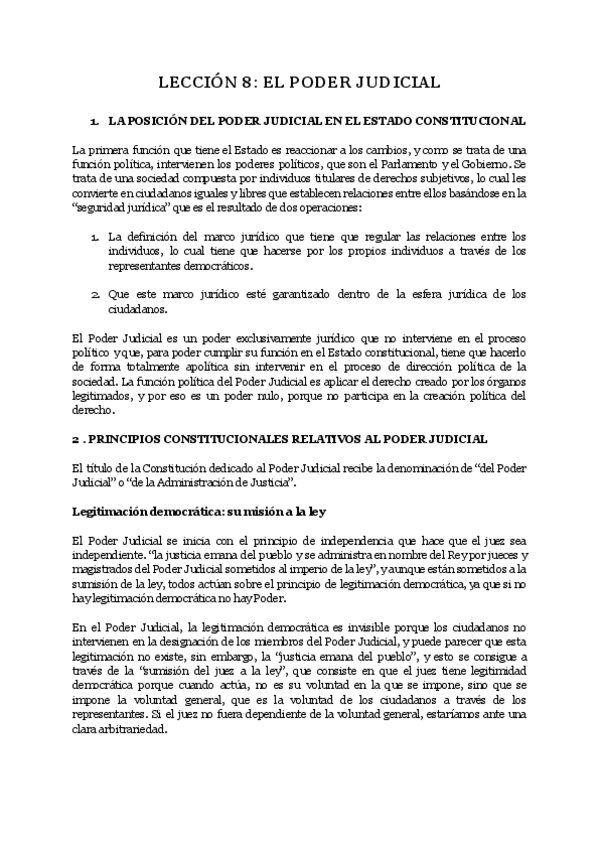 LECCIÓN 8: EL PODER JUDICIAL

1. LA POSICIÓN DEL PODER JUDICIAL EN EL ESTADO CONSTITUCIONAL

La primera función que tiene el Estado es reaccionar a los cambios, y como se trata de una función política, intervienen los poderes políticos, que son el Parlamento y el Gobierno. Se trata de una sociedad compuesta por individuos titulares de derechos subjetivos, lo cual les convierte en ciudadanos iguales y libres que establecen relaciones entre ellos basándose en la "seguridad jurídica" que es el resultado de dos operaciones:

1. La definición del marco jurídico que tiene que regular las relaciones entre los individuos, lo cual tiene que hacerse por los propios individuos a través de los representantes democráticos.

2. Que este marco jurídico esté garantizado dentro de la esfera jurídica de los ciudadanos.

El Poder Judicial es un poder exclusivamente jurídico que no interviene en el proceso político y que, para poder cumplir su función en el Estado constitucional, tiene que hacerlo de forma totalmente apolítica sin intervenir en el proceso de dirección política de la sociedad. La función política del Poder Judicial es aplicar el derecho creado por los órganos legitimados, y por eso es un poder nulo, porque no participa en la creación política del derecho.

2 . PRINCIPIOS CONSTITUCIONALES RELATIVOS AL PODER JUDICIAL

El título de la Constitución dedicado al Poder Judicial recibe la denominación de "del Poder Judicial" o "de la Administración de Justicia".

Legitimación democrática: sumisión a la ley

El Poder Judicial se inicia con el principio de independencia que hace que el juez sea independiente. "la justicia emana del pueblo y se administra en nombre del Rey por jueces y magistrados del Poder Judicial sometidos al imperio de la ley", y aunque están sometidos a la sumisión de la ley, todos actúan sobre el principio de legitimación democrática, ya que si no hay legitimación democrática no hay Poder.

En el Poder Judicial, la legitimación democrática es invisible porque los ciudadanos no intervienen en la designación de los miembros del Poder Judicial, y puede parecer que esta legitimación no existe, sin embargo, la "justicia emana del pueblo", y esto se consigue a través de la "sumisión del juez a la ley", que consiste en que el juez tiene legitimidad democrática porque cuando actúa, no es su voluntad en la que se impone, sino que se impone la voluntad general, que es la voluntad de los ciudadanos a través de los representantes. Si el juez no fuera dependiente de la voluntad general, estaríamos ante una clara arbitrariedad.